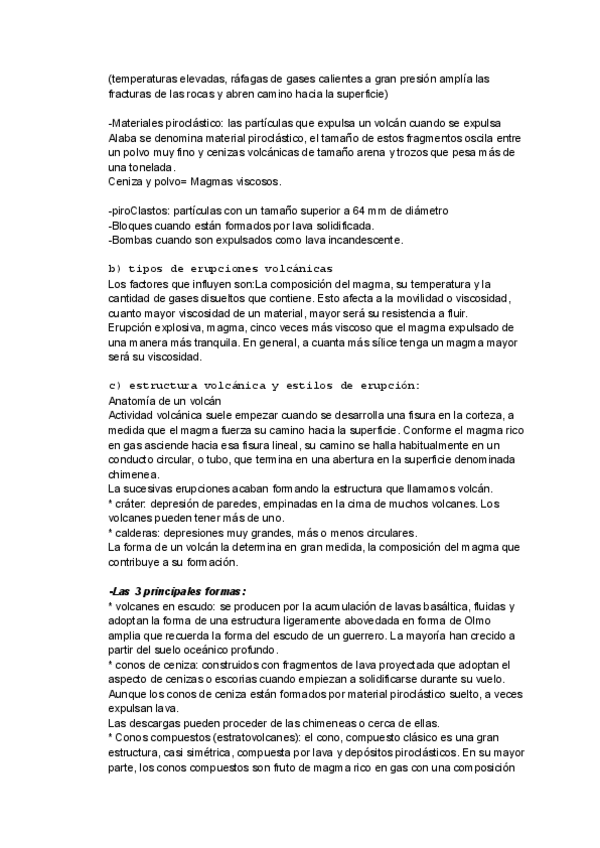 (temperaturas elevadas, ráfagas de gases calientes a gran presión amplía las fracturas de las rocas y abren camino hacia la superficie)

-Materiales piroclástico: las partículas que expulsa un volcán cuando se expulsa Alaba se denomina material piroclástico, el tamaño de estos fragmentos oscila entre un polvo muy fino y cenizas volcánicas de tamaño arena y trozos que pesa más de una tonelada.
Ceniza y polvo= Magmas viscosos.

-piroClastos: partículas con un tamaño superior a 64 mm de diámetro
-Bloques cuando están formados por lava solidificada.
-Bombas cuando son expulsados como lava incandescente.

b) tipos de erupciones volcánicas
Los factores que influyen son:La composición del magma, su temperatura y la cantidad de gases disueltos que contiene. Esto afecta a la movilidad o viscosidad, cuanto mayor viscosidad de un material, mayor será su resistencia a fluir.
Erupción explosiva, magma, cinco veces más viscoso que el magma expulsado de una manera más tranquila. En general, a cuanta más sílice tenga un magma mayor será su viscosidad.

c) estructura volcánica y estilos de erupción:
Anatomía de un volcán
Actividad volcánica suele empezar cuando se desarrolla una fisura en la corteza, a medida que el magma fuerza su camino hacia la superficie. Conforme el magma rico en gas asciende hacia esa fisura lineal, su camino se halla habitualmente en un conducto circular, o tubo, que termina en una abertura en la superficie denominada chimenea.
La sucesivas erupciones acaban formando la estructura que llamamos volcán.
* cráter: depresión de paredes, empinadas en la cima de muchos volcanes. Los volcanes pueden tener más de uno.
* calderas: depresiones muy grandes, más o menos circulares.
La forma de un volcán la determina en gran medida, la composición del magma que contribuye a su formación.

-Las 3 principales formas:
* volcanes en escudo: se producen por la acumulación de lavas basáltica, fluidas y adoptan la forma de una estructura ligeramente abovedada en forma de Olmo amplia que recuerda la forma del escudo de un guerrero. La mayoría han crecido a partir del suelo oceánico profundo.
* conos de ceniza: construidos con fragmentos de lava proyectada que adoptan el aspecto de cenizas o escorias cuando empiezan a solidificarse durante su vuelo. Aunque los conos de ceniza están formados por material piroclástico suelto, a veces expulsan lava.
Las descargas pueden proceder de las chimeneas o cerca de ellas.
* Conos compuestos (estratovolcanes): el cono, compuesto clásico es una gran estructura, casi simétrica, compuesta por lava y depósitos piroclásticos. En su mayor parte, los conos compuestos son fruto de magma rico en gas con una composición